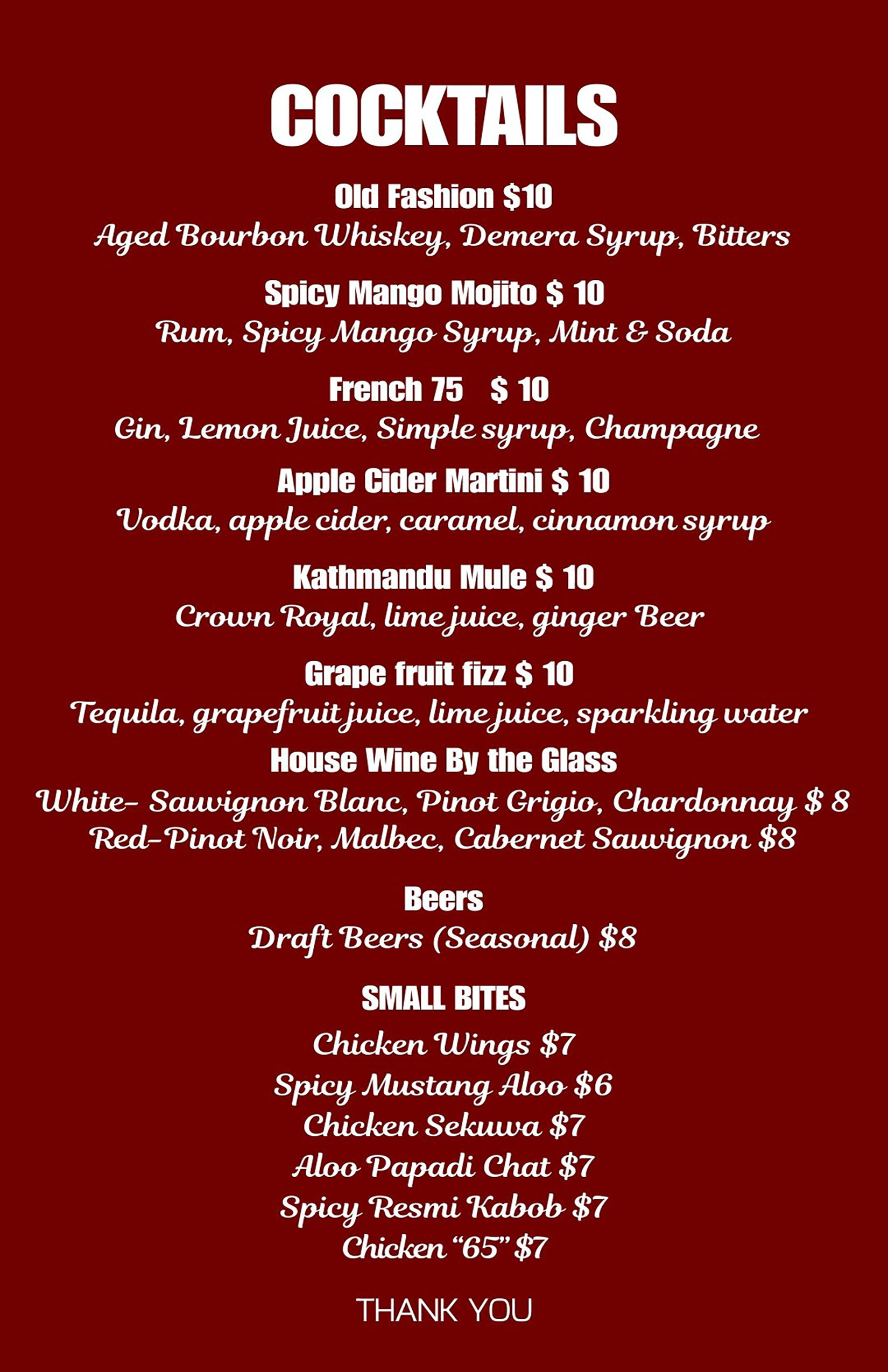 COCKTAILS

Old Fashion $10
Aged Bourbon Whiskey, Demera Syrup, Bitters

Spicy Mango Mojito $ 10
Rum, Spicy Mango Syrup, Mint & Soda

French 75 $ 10
Gin, Lemon Juice, Simple syrup, Champagne

Apple Cider Martini $ 10
Vodka, apple cider, caramel, cinnamon syrup

Kathmandu Mule $ 10
Crown Royal, lime juice, ginger Beer

Grape fruit fizz $ 10
Tequila, grapefruit juice, lime juice, sparkling water

House Wine By the Glass
White- Sauvignon Blanc, Pinot Grigio, Chardonnay $ 8
Red-Pinot Noir, Malbec, Cabernet Sauvignon $8

Beers
Draft Beers (Seasonal) $8

SMALL BITES
Chicken Wings $7
Spicy Mustang Aloo $6
Chicken Sekuwa $7
Aloo Papadi Chat $7
Spicy Resmi Kabob $7
Chicken "65" $7

THANK YOU